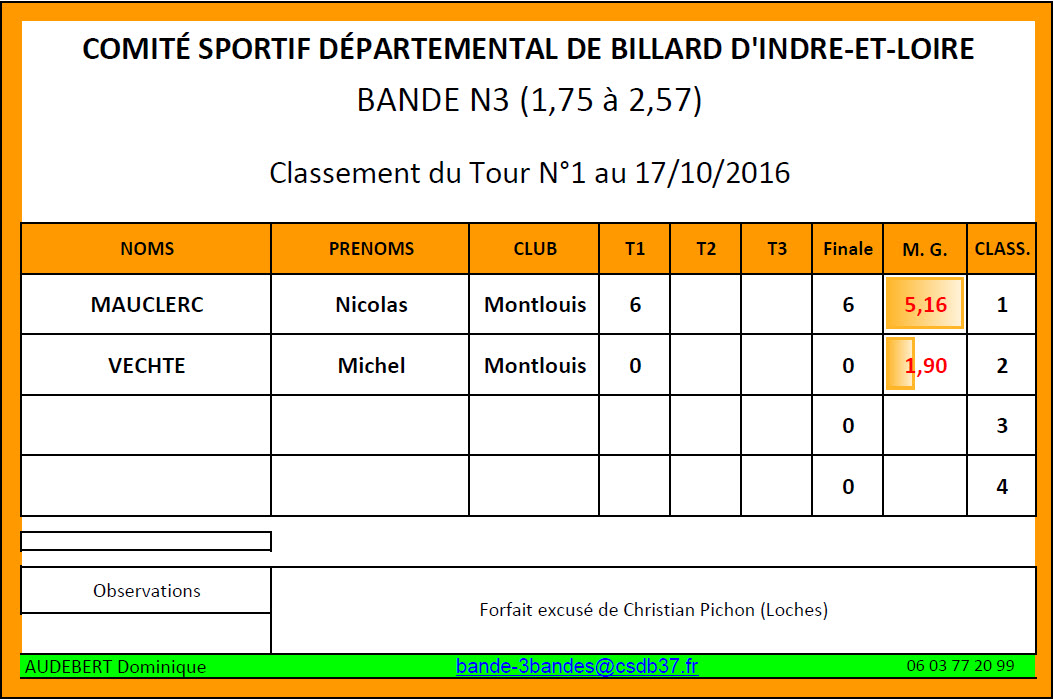 COMITÉ SPORTIF DÉPARTEMENTAL DE BILLARD D'INDRE-ET-LOIRE

BANDE N3 (1,75 à 2,57)

Classement du Tour N°1 au 17/10/2016

| NOMS | PRENOMS | CLUB | T1 | T2 | T3 | Finale | M. G. | CLASS. |
|---|---|---|---|---|---|---|---|---|
| MAUCLERC | Nicolas | Montlouis | 6 | | | 6 | 5,16 | 1 |
| VECHTE | Michel | Montlouis | 0 | | | 0 | 1,90 | 2 |
| | | | | | | 0 | | 3 |
| | | | | | | 0 | | 4 |

Observations

Forfait excusé de Christian Pichon (Loches)

AUDEBERT Dominique bande-3bandes@csdb37.fr 06 03 77 20 99